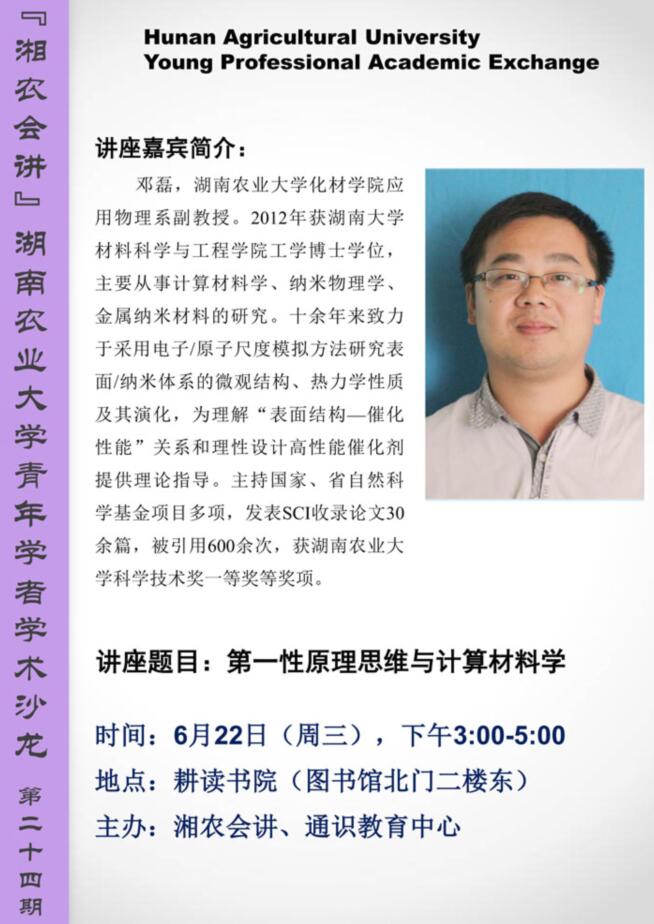 『湘农会讲』湖南农业大学青年学者学术沙龙 第二十四期

Hunan Agricultural University
Young Professional Academic Exchange

讲座嘉宾简介:

邓磊，湖南农业大学化材学院应用物理系副教授。2012年获湖南大学材料科学与工程学院工学博士学位，主要从事计算材料学、纳米物理学、金属纳米材料的研究。十余年来致力于采用电子/原子尺度模拟方法研究表面/纳米体系的微观结构、热力学性质及其演化，为理解“表面结构—催化性能”关系和理性设计高性能催化剂提供理论指导。主持国家、省自然科学基金项目多项，发表SCI收录论文30余篇，被引用600余次，获湖南农业大学科学技术奖一等奖等奖项。

讲座题目：第一性原理思维与计算材料学

时间：6月22日（周三），下午3:00-5:00
地点：耕读书院（图书馆北门二楼东）
主办：湘农会讲、通识教育中心